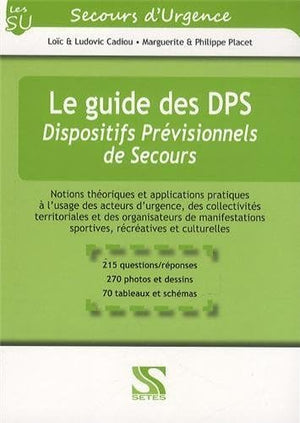 Les SU

Secours d'Urgence

Loïc & Ludovic Cadiou • Marguerite & Philippe Placet

Le guide des DPS
Dispositifs Prévisionnels de Secours

Notions théoriques et applications pratiques à l'usage des acteurs d'urgence, des collectivités territoriales et des organisateurs de manifestations sportives, récréatives et culturelles

215 questions/réponses
270 photos et dessins
70 tableaux et schémas

SETES